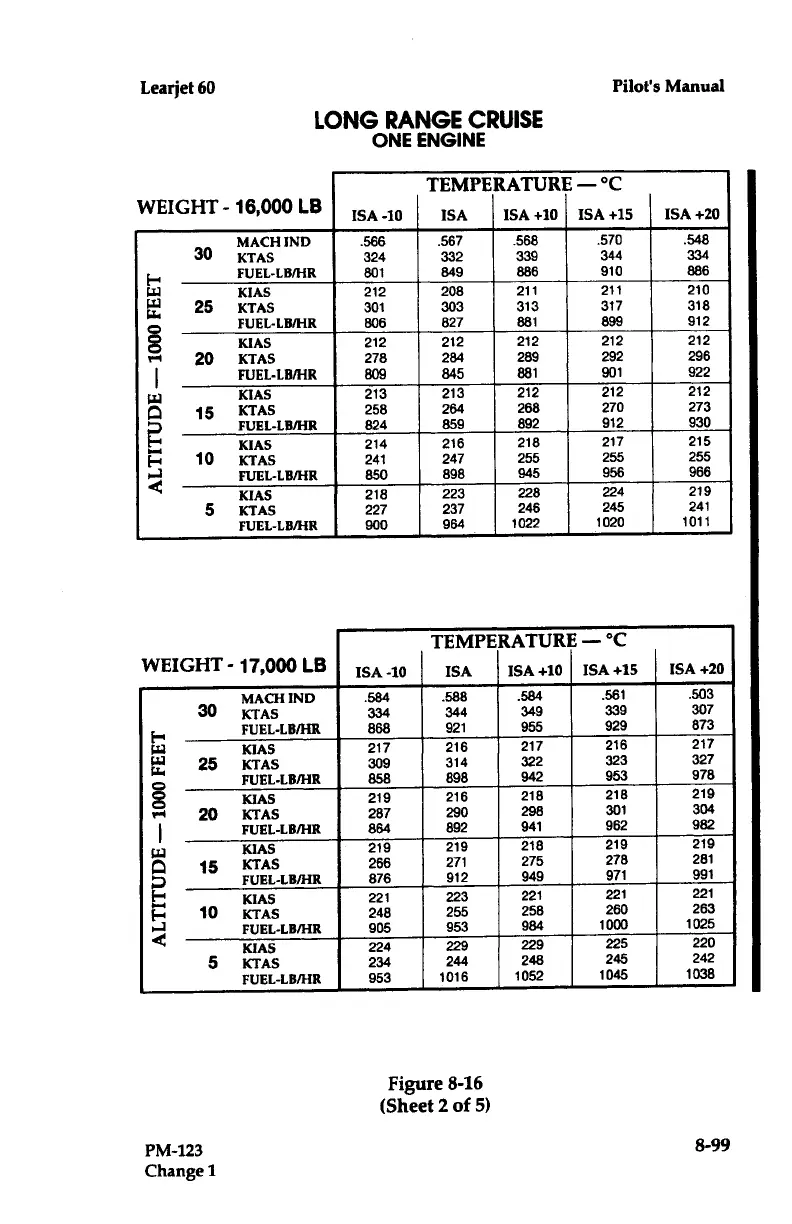 Learjet 60

Pilot's Manual

LONG RANGE CRUISE
ONE ENGINE

WEIGHT - 16,000 LB

TEMPERATURE — °C

| ALTITUDE — 1000 FEET | | ISA -10 | ISA | ISA +10 | ISA +15 | ISA +20 |
|---|---|---|---|---|---|---|
| 30 | MACH IND | .566 | .567 | .568 | .570 | .548 |
| | KTAS | 324 | 332 | 339 | 344 | 334 |
| | FUEL-LB/HR | 801 | 849 | 886 | 910 | 886 |
| 25 | KIAS | 212 | 208 | 211 | 211 | 210 |
| | KTAS | 301 | 303 | 313 | 317 | 318 |
| | FUEL-LB/HR | 806 | 827 | 881 | 899 | 912 |
| 20 | KIAS | 212 | 212 | 212 | 212 | 212 |
| | KTAS | 278 | 284 | 289 | 292 | 296 |
| | FUEL-LB/HR | 809 | 845 | 881 | 901 | 922 |
| 15 | KIAS | 213 | 213 | 212 | 212 | 212 |
| | KTAS | 258 | 264 | 268 | 270 | 273 |
| | FUEL-LB/HR | 824 | 859 | 892 | 912 | 930 |
| 10 | KIAS | 214 | 216 | 218 | 217 | 215 |
| | KTAS | 241 | 247 | 255 | 255 | 255 |
| | FUEL-LB/HR | 850 | 898 | 945 | 956 | 966 |
| 5 | KIAS | 218 | 223 | 228 | 224 | 219 |
| | KTAS | 227 | 237 | 246 | 245 | 241 |
| | FUEL-LB/HR | 900 | 964 | 1022 | 1020 | 1011 |

WEIGHT - 17,000 LB

TEMPERATURE — °C

| ALTITUDE — 1000 FEET | | ISA -10 | ISA | ISA +10 | ISA +15 | ISA +20 |
|---|---|---|---|---|---|---|
| 30 | MACH IND | .584 | .588 | .584 | .561 | .503 |
| | KTAS | 334 | 344 | 349 | 339 | 307 |
| | FUEL-LB/HR | 868 | 921 | 955 | 929 | 873 |
| 25 | KIAS | 217 | 216 | 217 | 216 | 217 |
| | KTAS | 309 | 314 | 322 | 323 | 327 |
| | FUEL-LB/HR | 858 | 898 | 942 | 953 | 978 |
| 20 | KIAS | 219 | 216 | 218 | 218 | 219 |
| | KTAS | 287 | 290 | 298 | 301 | 304 |
| | FUEL-LB/HR | 864 | 892 | 941 | 962 | 982 |
| 15 | KIAS | 219 | 219 | 218 | 219 | 219 |
| | KTAS | 266 | 271 | 275 | 278 | 281 |
| | FUEL-LB/HR | 876 | 912 | 949 | 971 | 991 |
| 10 | KIAS | 221 | 223 | 221 | 221 | 221 |
| | KTAS | 248 | 255 | 258 | 260 | 263 |
| | FUEL-LB/HR | 905 | 953 | 984 | 1000 | 1025 |
| 5 | KIAS | 224 | 229 | 229 | 225 | 220 |
| | KTAS | 234 | 244 | 248 | 245 | 242 |
| | FUEL-LB/HR | 953 | 1016 | 1052 | 1045 | 1038 |

Figure 8-16
(Sheet 2 of 5)

PM-123
Change 1

8-99